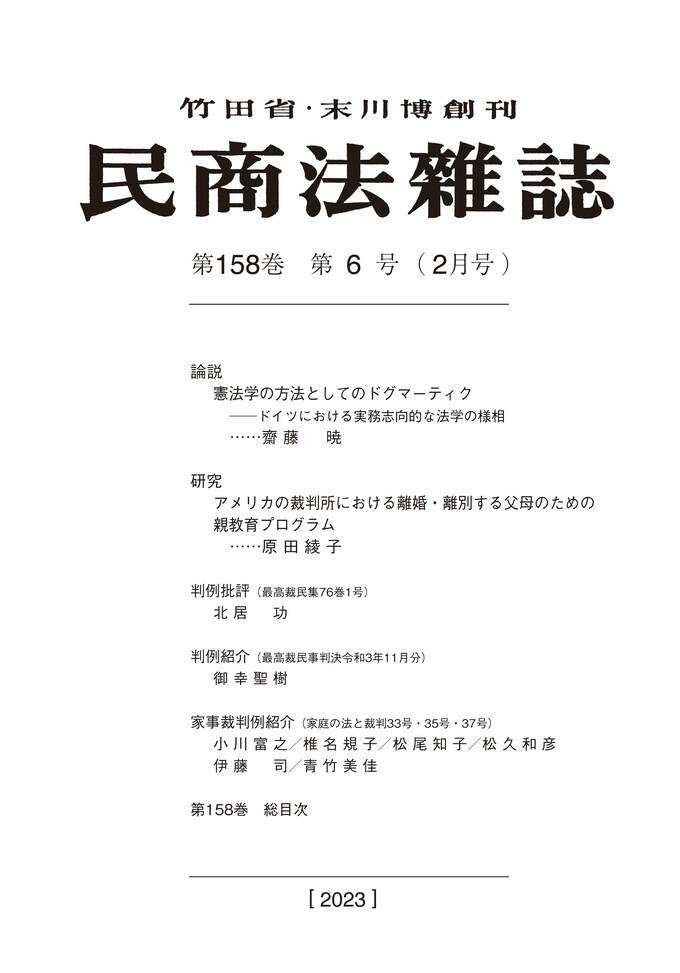 竹田省・末川博創刊

民商法雑誌

第158巻　第 6 号（2月号）

論説
憲法学の方法としてのドグマーティク
——ドイツにおける実務志向的な法学の様相
……齋藤　暁

研究
アメリカの裁判所における離婚・離別する父母のための親教育プログラム
……原田綾子

判例批評（最高裁民集76巻1号）
北居　功

判例紹介（最高裁民事判決令和3年11月分）
御幸聖樹

家事裁判例紹介（家庭の法と裁判33号・35号・37号）
小川富之／椎名規子／松尾知子／松久和彦
伊藤　司／青竹美佳

第158巻　総目次

［2023］